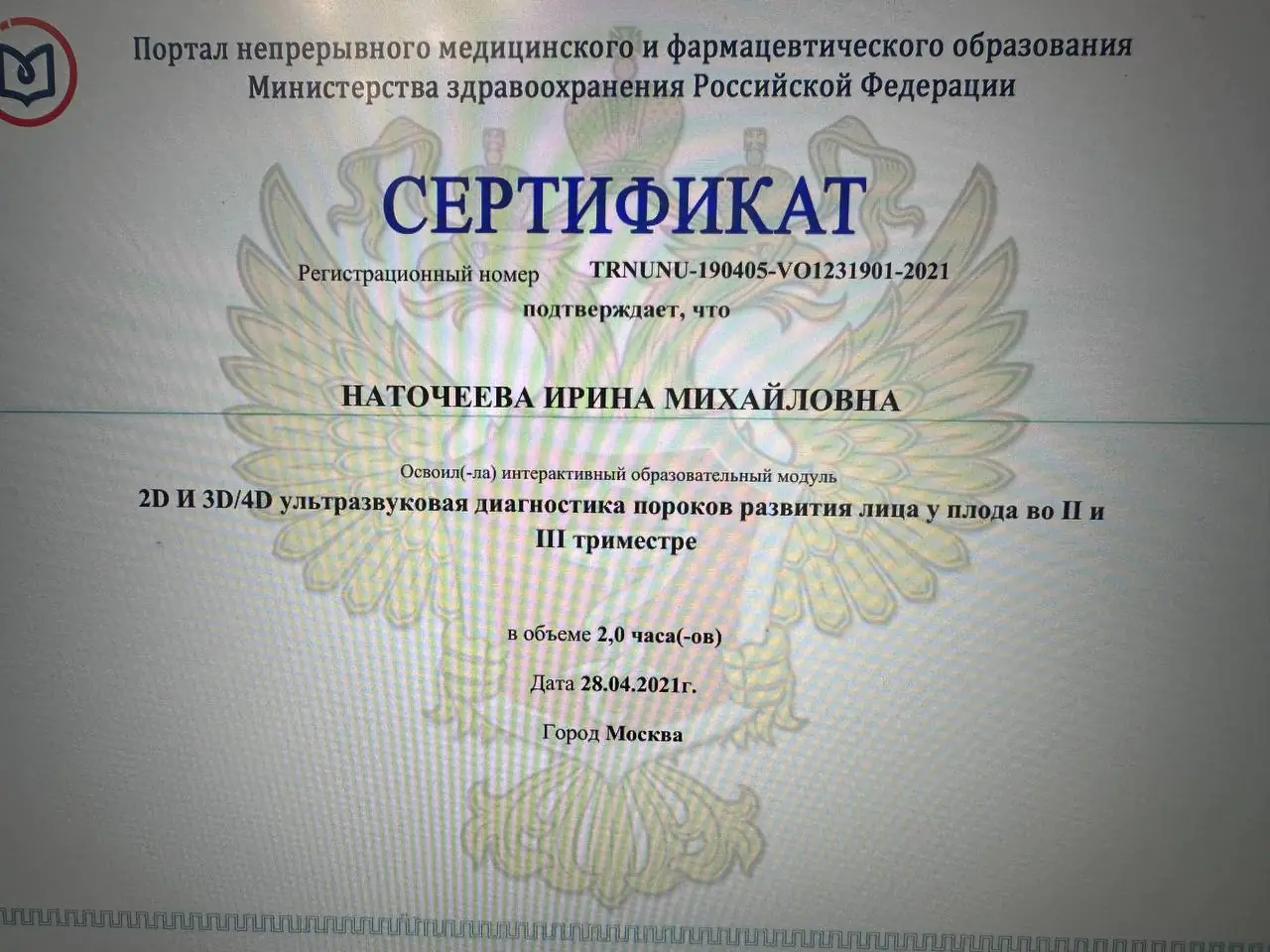 Портал непрерывного медицинского и фармацевтического образования
Министерства здравоохранения Российской Федерации

СЕРТИФИКАТ

Регистрационный номер TRNUNU-190405-VO1231901-2021

подтверждает, что

НАТОЧЕЕВА ИРИНА МИХАЙЛОВНА

Освоил(-ла) интерактивный образовательный модуль

2D И 3D/4D ультразвуковая диагностика пороков развития лица у плода во II и III триместре

в объеме 2,0 часа(-ов)

Дата 28.04.2021г.

Город Москва